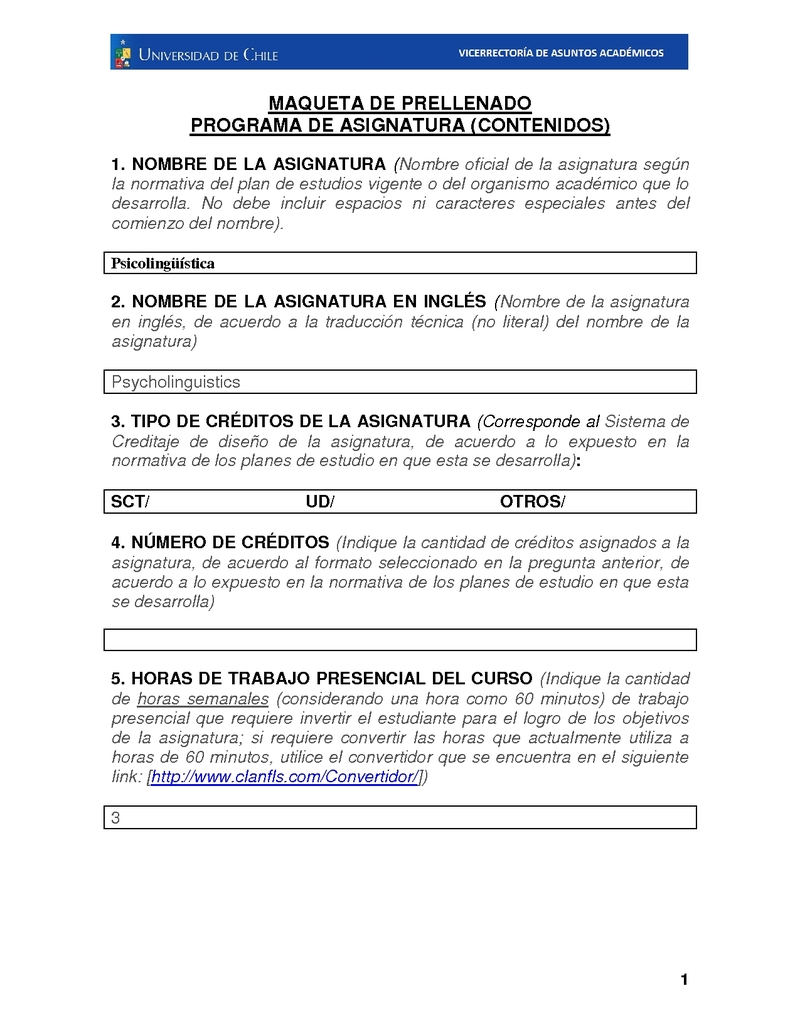 UNIVERSIDAD DE CHILE

VICERRECTORÍA DE ASUNTOS ACADÉMICOS

MAQUETA DE PRELLENADO
PROGRAMA DE ASIGNATURA (CONTENIDOS)

1. NOMBRE DE LA ASIGNATURA (Nombre oficial de la asignatura según la normativa del plan de estudios vigente o del organismo académico que lo desarrolla. No debe incluir espacios ni caracteres especiales antes del comienzo del nombre).

Psicolingüística

2. NOMBRE DE LA ASIGNATURA EN INGLÉS (Nombre de la asignatura en inglés, de acuerdo a la traducción técnica (no literal) del nombre de la asignatura)

Psycholinguistics

3. TIPO DE CRÉDITOS DE LA ASIGNATURA (Corresponde al Sistema de Creditaje de diseño de la asignatura, de acuerdo a lo expuesto en la normativa de los planes de estudio en que esta se desarrolla):

SCT/ UD/ OTROS/

4. NÚMERO DE CRÉDITOS (Indique la cantidad de créditos asignados a la asignatura, de acuerdo al formato seleccionado en la pregunta anterior, de acuerdo a lo expuesto en la normativa de los planes de estudio en que esta se desarrolla)

5. HORAS DE TRABAJO PRESENCIAL DEL CURSO (Indique la cantidad de horas semanales (considerando una hora como 60 minutos) de trabajo presencial que requiere invertir el estudiante para el logro de los objetivos de la asignatura; si requiere convertir las horas que actualmente utiliza a horas de 60 minutos, utilice el convertidor que se encuentra en el siguiente link: [http://www.clanfls.com/Convertidor/])

3

1